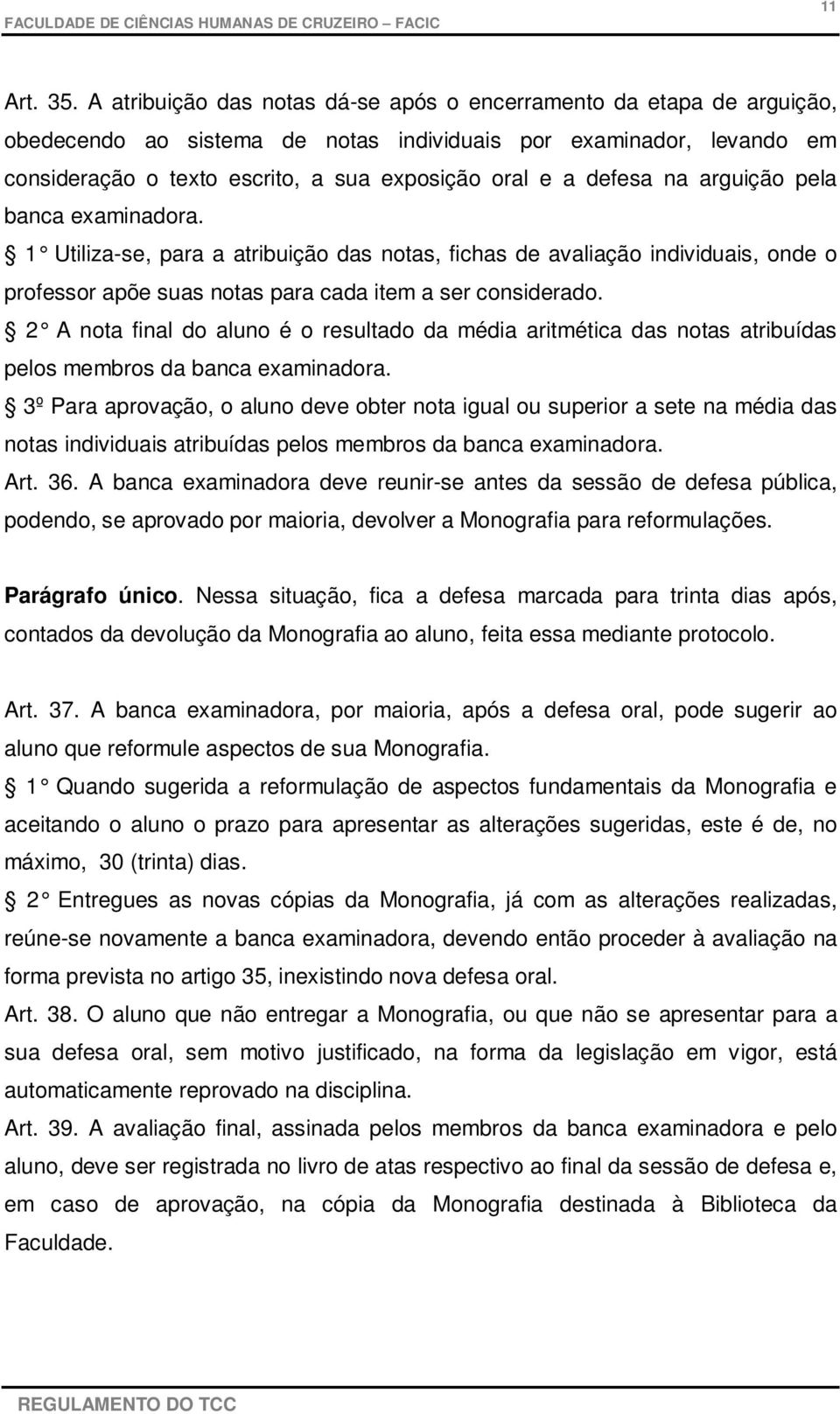 FACULDADE DE CIÊNCIAS HUMANAS DE CRUZEIRO – FACIC

11

Art. 35. A atribuição das notas dá-se após o encerramento da etapa de arguição, obedecendo ao sistema de notas individuais por examinador, levando em consideração o texto escrito, a sua exposição oral e a defesa na arguição pela banca examinadora.

§ 1° Utiliza-se, para a atribuição das notas, fichas de avaliação individuais, onde o professor apõe suas notas para cada item a ser considerado.

§ 2° A nota final do aluno é o resultado da média aritmética das notas atribuídas pelos membros da banca examinadora.

§ 3º Para aprovação, o aluno deve obter nota igual ou superior a sete na média das notas individuais atribuídas pelos membros da banca examinadora.

Art. 36. A banca examinadora deve reunir-se antes da sessão de defesa pública, podendo, se aprovado por maioria, devolver a Monografia para reformulações.

Parágrafo único. Nessa situação, fica a defesa marcada para trinta dias após, contados da devolução da Monografia ao aluno, feita essa mediante protocolo.

Art. 37. A banca examinadora, por maioria, após a defesa oral, pode sugerir ao aluno que reformule aspectos de sua Monografia.

§ 1° Quando sugerida a reformulação de aspectos fundamentais da Monografia e aceitando o aluno o prazo para apresentar as alterações sugeridas, este é de, no máximo, 30 (trinta) dias.

§ 2° Entregues as novas cópias da Monografia, já com as alterações realizadas, reúne-se novamente a banca examinadora, devendo então proceder à avaliação na forma prevista no artigo 35, inexistindo nova defesa oral.

Art. 38. O aluno que não entregar a Monografia, ou que não se apresentar para a sua defesa oral, sem motivo justificado, na forma da legislação em vigor, está automaticamente reprovado na disciplina.

Art. 39. A avaliação final, assinada pelos membros da banca examinadora e pelo aluno, deve ser registrada no livro de atas respectivo ao final da sessão de defesa e, em caso de aprovação, na cópia da Monografia destinada à Biblioteca da Faculdade.

REGULAMENTO DO TCC